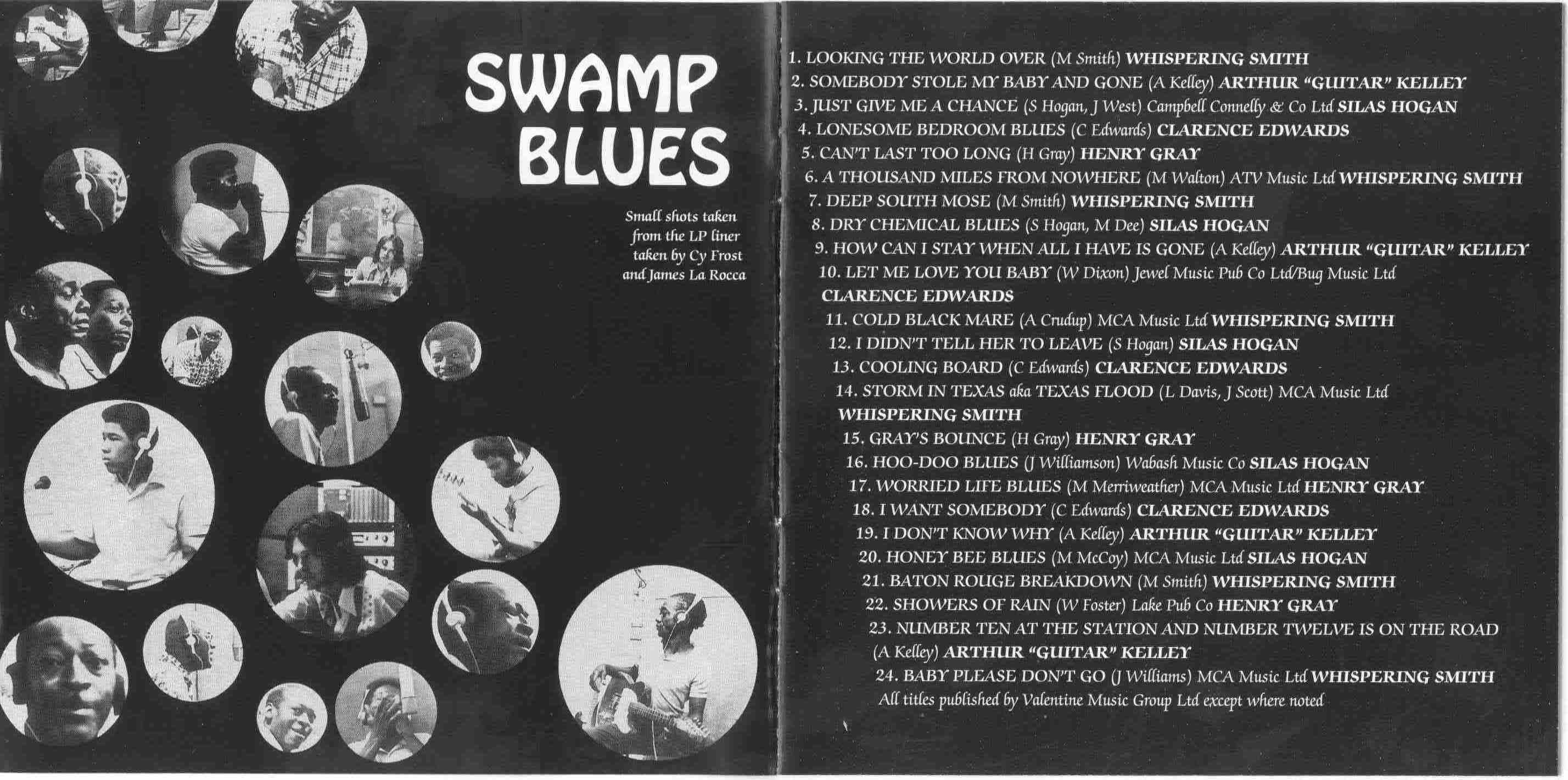 SWAMP BLUES

Small shots taken from the LP liner taken by Cy Frost and James La Rocca

1. LOOKING THE WORLD OVER (M Smith) WHISPERING SMITH
2. SOMEBODY STOLE MY BABY AND GONE (A Kelley) ARTHUR "GUITAR" KELLEY
3. JUST GIVE ME A CHANCE (S Hogan, J West) Campbell Connelly & Co Ltd SILAS HOGAN
4. LONESOME BEDROOM BLUES (C Edwards) CLARENCE EDWARDS
5. CAN'T LAST TOO LONG (H Gray) HENRY GRAY
6. A THOUSAND MILES FROM NOWHERE (M Walton) ATV Music Ltd WHISPERING SMITH
7. DEEP SOUTH MOSE (M Smith) WHISPERING SMITH
8. DRY CHEMICAL BLUES (S Hogan, M Dee) SILAS HOGAN
9. HOW CAN I STAY WHEN ALL I HAVE IS GONE (A Kelley) ARTHUR "GUITAR" KELLEY
10. LET ME LOVE YOU BABY (W Dixon) Jewel Music Pub Co Ltd/Bug Music Ltd CLARENCE EDWARDS
11. COLD BLACK MARE (A Crudup) MCA Music Ltd WHISPERING SMITH
12. I DIDN'T TELL HER TO LEAVE (S Hogan) SILAS HOGAN
13. COOLING BOARD (C Edwards) CLARENCE EDWARDS
14. STORM IN TEXAS aka TEXAS FLOOD (L Davis, J Scott) MCA Music Ltd WHISPERING SMITH
15. GRAY'S BOUNCE (H Gray) HENRY GRAY
16. HOO-DOO BLUES (J Williamson) Wabash Music Co SILAS HOGAN
17. WORRIED LIFE BLUES (M Merriweather) MCA Music Ltd HENRY GRAY
18. I WANT SOMEBODY (C Edwards) CLARENCE EDWARDS
19. I DON'T KNOW WHY (A Kelley) ARTHUR "GUITAR" KELLEY
20. HONEY BEE BLUES (M McCoy) MCA Music Ltd SILAS HOGAN
21. BATON ROUGE BREAKDOWN (M Smith) WHISPERING SMITH
22. SHOWERS OF RAIN (W Foster) Lake Pub Co HENRY GRAY
23. NUMBER TEN AT THE STATION AND NUMBER TWELVE IS ON THE ROAD (A Kelley) ARTHUR "GUITAR" KELLEY
24. BABY PLEASE DON'T GO (J Williams) MCA Music Ltd WHISPERING SMITH
All titles published by Valentine Music Group Ltd except where noted